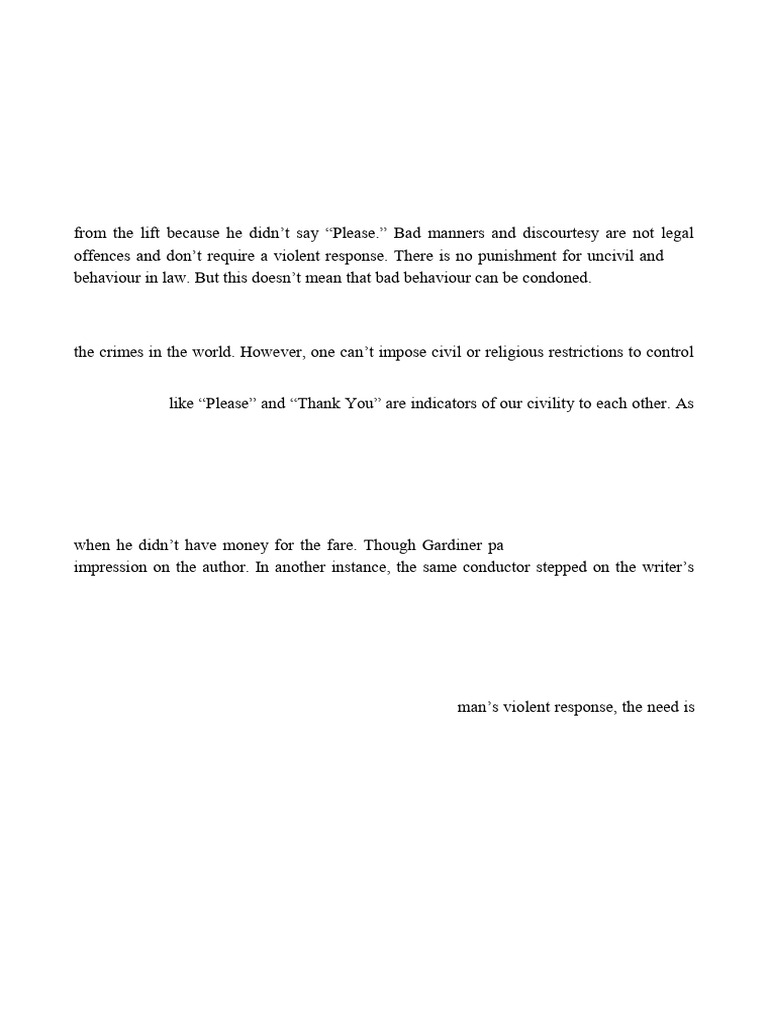 from the lift because he didn't say "Please." Bad manners and discourtesy are not legal offences and don't require a violent response. There is no punishment for uncivil and behaviour in law. But this doesn't mean that bad behaviour can be condoned.

the crimes in the world. However, one can't impose civil or religious restrictions to control

like "Please" and "Thank You" are indicators of our civility to each other. As

when he didn't have money for the fare. Though Gardiner pa
impression on the author. In another instance, the same conductor stepped on the writer's

man's violent response, the need is